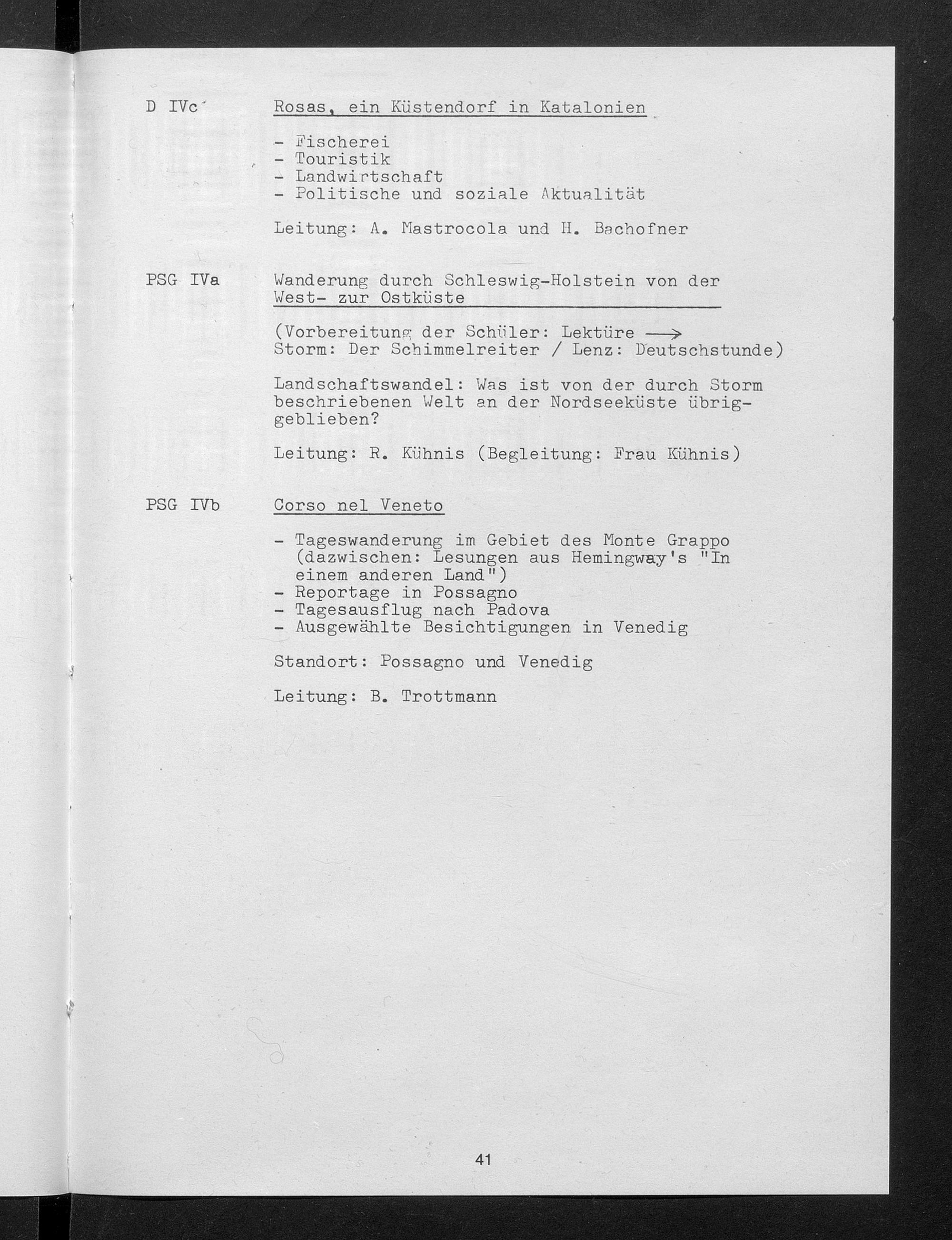 D IVc

Rosas, ein Küstendorf in Katalonien

- Fischerei
- Touristik
- Landwirtschaft
- Politische und soziale Aktualität

Leitung: A. Mastrocola und H. Bachofner

PSG IVa

Wanderung durch Schleswig-Holstein von der West- zur Ostküste

(Vorbereitung der Schüler: Lektüre $\longrightarrow$ Storm: Der Schimmelreiter / Lenz: Deutschstunde)

Landschaftswandel: Was ist von der durch Storm beschriebenen Welt an der Nordseeküste übriggeblieben?

Leitung: R. Kühnis (Begleitung: Frau Kühnis)

PSG IVb

Corso nel Veneto

- Tageswanderung im Gebiet des Monte Grappo (dazwischen: Lesungen aus Hemingway's "In einem anderen Land")
- Reportage in Possagno
- Tagesausflug nach Padova
- Ausgewählte Besichtigungen in Venedig

Standort: Possagno und Venedig

Leitung: B. Trottmann

41